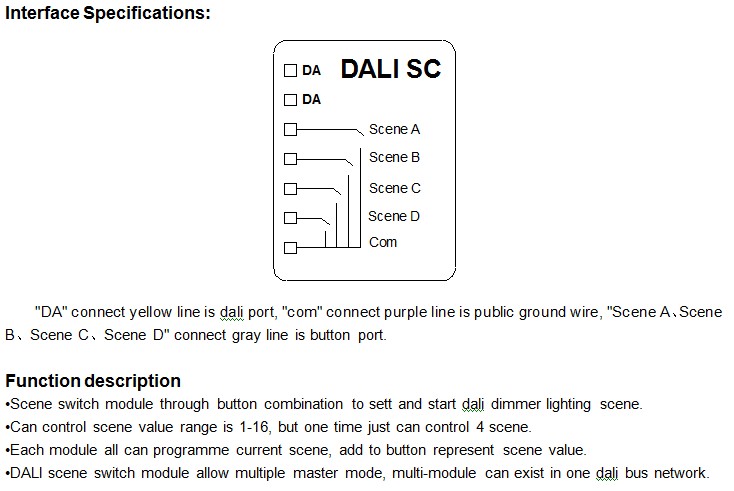 Interface Specifications:

DA
DALI SC
DA
Scene A
Scene B
Scene C
Scene D
Com

"DA" connect yellow line is dali port, "com" connect purple line is public ground wire, "Scene A、Scene B、Scene C、Scene D" connect gray line is button port.

Function description
•Scene switch module through button combination to sett and start dali dimmer lighting scene.
•Can control scene value range is 1-16, but one time just can control 4 scene.
•Each module all can programme current scene, add to button represent scene value.
•DALI scene switch module allow multiple master mode, multi-module can exist in one dali bus network.